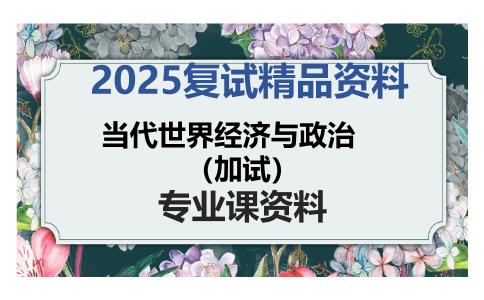 2025复试精品资料

当代世界经济与政治（加试）

专业课资料